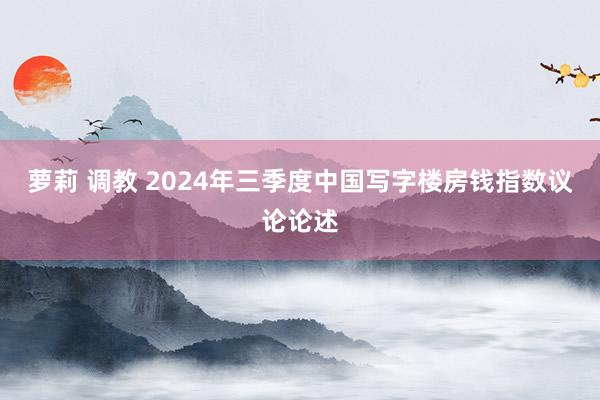 萝莉 调教 2024年三季度中国写字楼房钱指数议论论述